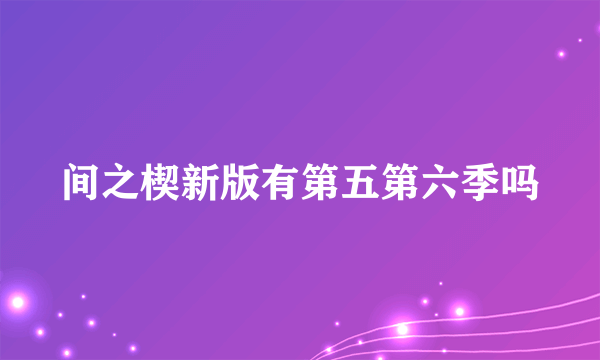 间之楔新版有第五第六季吗